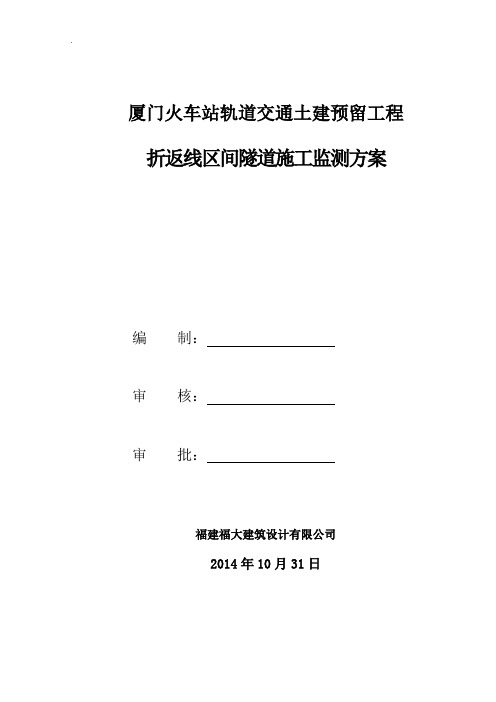 厦门火车站轨道交通土建预留工程

折返线区间隧道施工监测方案

编　　制：

审　　核：

审　　批：

福建福大建筑设计有限公司

2014 年 10 月 31 日